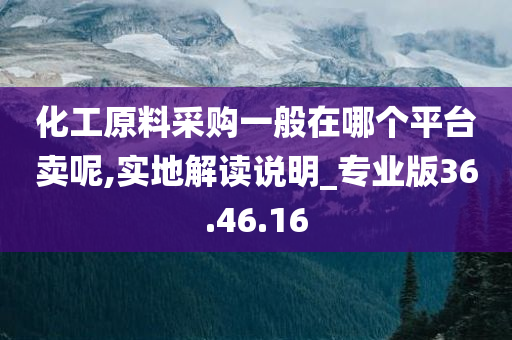 化工原料采购一般在哪个平台卖呢,实地解读说明_专业版36.46.16